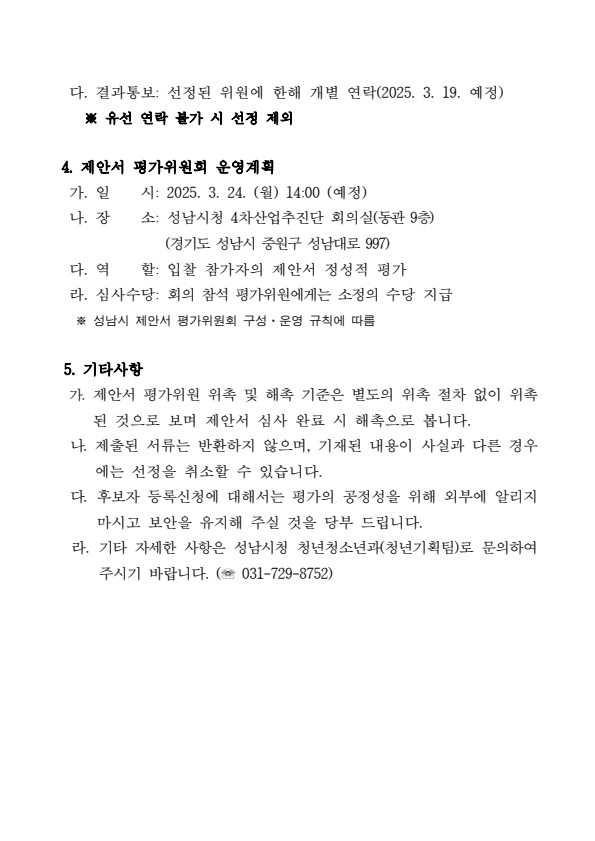 다. 결과통보: 선정된 위원에 한해 개별 연락(2025. 3. 19. 예정)
※ 유선 연락 불가 시 선정 제외

4. 제안서 평가위원회 운영계획
가. 일 시: 2025. 3. 24. (월) 14:00 (예정)
나. 장 소: 성남시청 4차산업추진단 회의실(동관 9층)
(경기도 성남시 중원구 성남대로 997)
다. 역 할: 입찰 참가자의 제안서 정성적 평가
라. 심사수당: 회의 참석 평가위원에게는 소정의 수당 지급
※ 성남시 제안서 평가위원회 구성·운영 규칙에 따름

5. 기타사항
가. 제안서 평가위원 위촉 및 해촉 기준은 별도의 위촉 절차 없이 위촉된 것으로 보며 제안서 심사 완료 시 해촉으로 봅니다.
나. 제출된 서류는 반환하지 않으며, 기재된 내용이 사실과 다른 경우에는 선정을 취소할 수 있습니다.
다. 후보자 등록신청에 대해서는 평가의 공정성을 위해 외부에 알리지 마시고 보안을 유지해 주실 것을 당부 드립니다.
라. 기타 자세한 사항은 성남시청 청년청소년과(청년기획팀)로 문의하여 주시기 바랍니다. (☏ 031-729-8752)